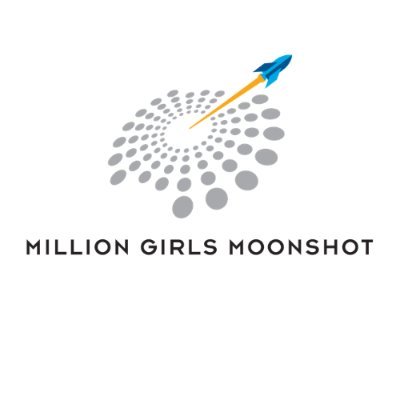 MILLION GIRLS MOONSHOT